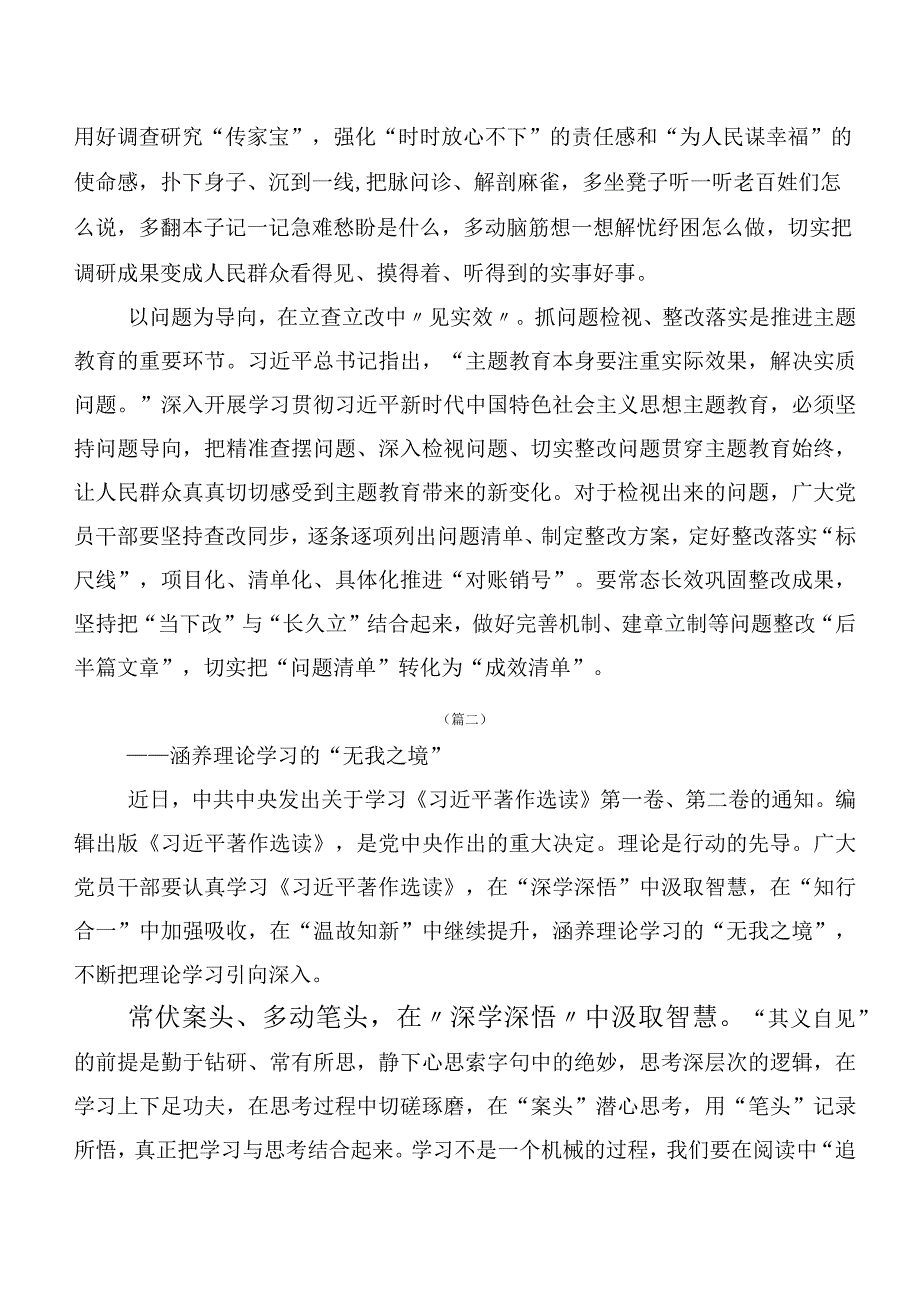 用好调查研究“传家宝”，强化“时时放心不下”的责任感和“为人民谋幸福”的使命感，扑下身子、沉到一线,把脉问诊、解剖麻雀，多坐凳子听一听老百姓们怎么说，多翻本子记一记急难愁盼是什么，多动脑筋想一想解忧纾困怎么做，切实把调研成果变成人民群众看得见、摸得着、听得到的实事好事。

以问题为导向，在立查立改中〃见实效〃。抓问题检视、整改落实是推进主题教育的重要环节。习近平总书记指出，“主题教育本身要注重实际效果，解决实质问题。”深入开展学习贯彻习近平新时代中国特色社会主义思想主题教育，必须坚持问题导向，把精准查摆问题、深入检视问题、切实整改问题贯穿主题教育始终，让人民群众真真切切感受到主题教育带来的新变化。对于检视出来的问题，广大党员干部要坚持查改同步，逐条逐项列出问题清单、制定整改方案，定好整改落实“标尺线”，项目化、清单化、具体化推进“对账销号”。要常态长效巩固整改成果，坚持把“当下改”与“长久立”结合起来，做好完善机制、建章立制等问题整改“后半篇文章”，切实把“问题清单”转化为“成效清单”。

（篇二）

——涵养理论学习的“无我之境”

近日，中共中央发出关于学习《习近平著作选读》第一卷、第二卷的通知。编辑出版《习近平著作选读》，是党中央作出的重大决定。理论是行动的先导。广大党员干部要认真学习《习近平著作选读》，在“深学深悟”中汲取智慧，在“知行合一”中加强吸收，在“温故知新”中继续提升，涵养理论学习的“无我之境”，不断把理论学习引向深入。

常伏案头、多动笔头，在〃深学深悟〃中汲取智慧。“其义自见”的前提是勤于钻研、常有所思，静下心思索字句中的绝妙，思考深层次的逻辑，在学习上下足功夫，在思考过程中切磋琢磨，在“案头”潜心思考，用“笔头”记录所悟，真正把学习与思考结合起来。学习不是一个机械的过程，我们要在阅读中“追